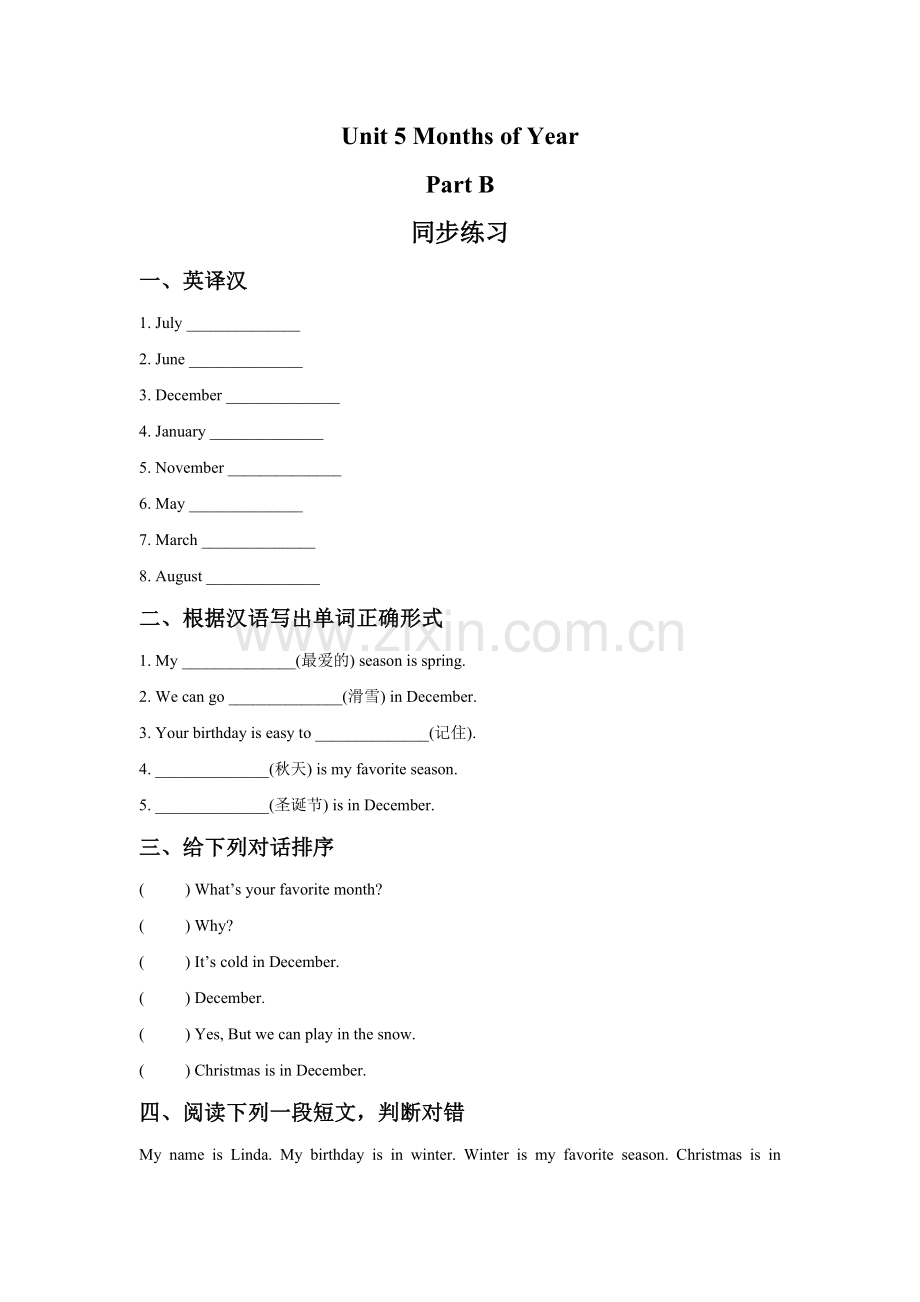 Unit 5 Months of Year

Part B

同步练习

一、英译汉

1. July ____

2. June ____

3. December ____

4. January ____

5. November ____

6. May ____

7. March ____

8. August ____

二、根据汉语写出单词正确形式

1. My ____(最爱的) season is spring.

2. We can go ____(滑雪) in December.

3. Your birthday is easy to ____(记住).

4. ____(秋天) is my favorite season.

5. ____(圣诞节) is in December.

三、给下列对话排序

( ) What's your favorite month?

( ) Why?

( ) It's cold in December.

( ) December.

( ) Yes, But we can play in the snow.

( ) Christmas is in December.

四、阅读下列一段短文，判断对错

My name is Linda. My birthday is in winter. Winter is my favorite season. Christmas is in

www.zixin.com.cn